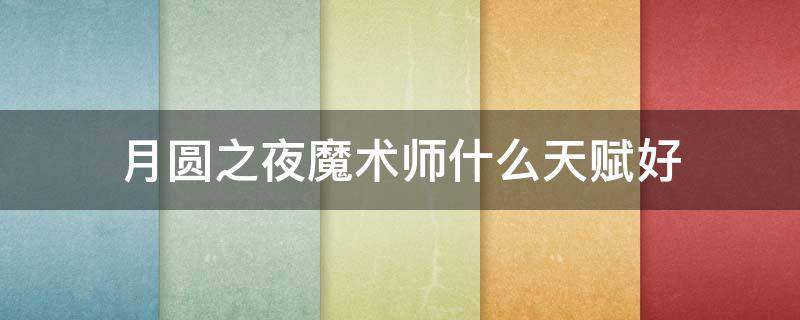 月圆之夜魔术师什么天赋好